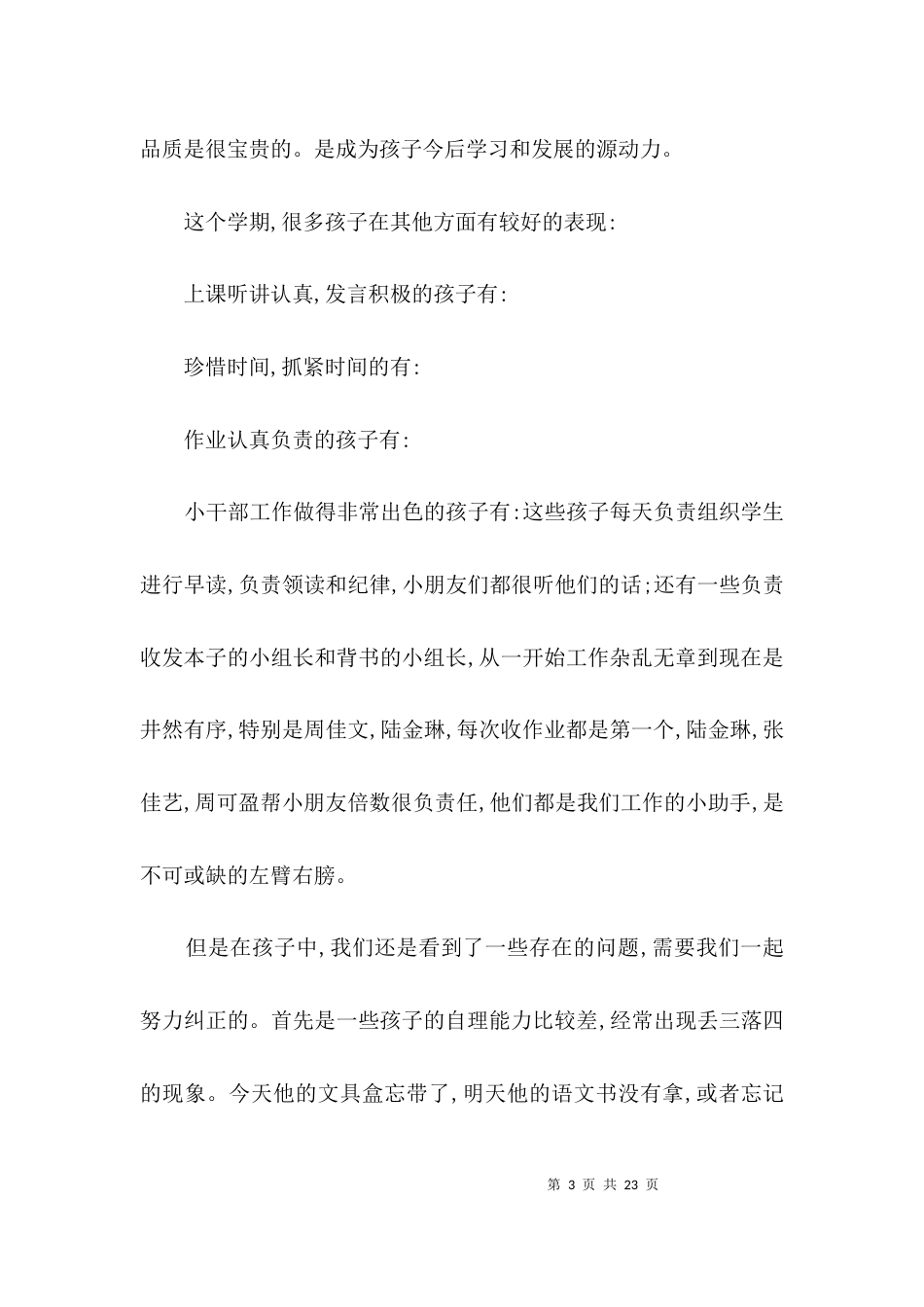 品质是很宝贵的。是成为孩子今后学习和发展的源动力。

这个学期,很多孩子在其他方面有较好的表现:

上课听讲认真,发言积极的孩子有:

珍惜时间,抓紧时间的有:

作业认真负责的孩子有:

小干部工作做得非常出色的孩子有:这些孩子每天负责组织学生进行早读,负责领读和纪律,小朋友们都很听他们的话;还有一些负责收发本子的小组长和背书的小组长,从一开始工作杂乱无章到现在是井然有序,特别是周佳文,陆金琳,每次收作业都是第一个,陆金琳,张佳艺,周可盈帮小朋友倍数很负责任,他们都是我们工作的小助手,是不可或缺的左臂右膀。

但是在孩子中,我们还是看到了一些存在的问题,需要我们一起努力纠正的。首先是一些孩子的自理能力比较差,经常出现丢三落四的现象。今天他的文具盒忘带了,明天他的语文书没有拿,或者忘记

第 3 页 共 23 页